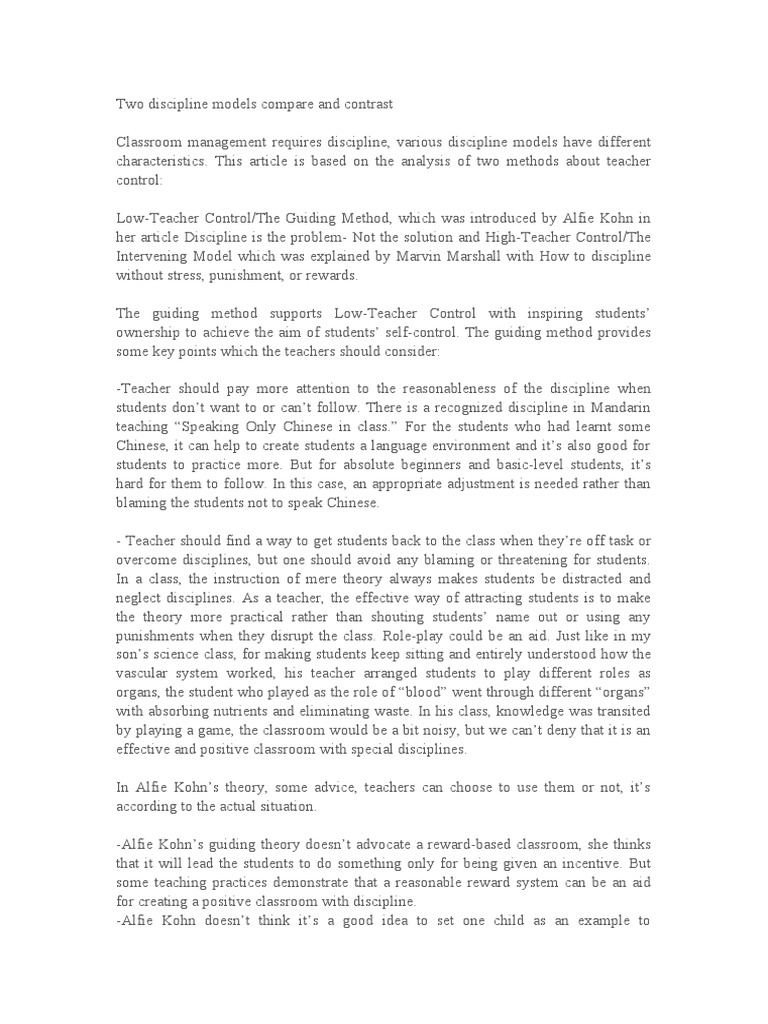 Two discipline models compare and contrast

Classroom management requires discipline, various discipline models have different characteristics. This article is based on the analysis of two methods about teacher control:

Low-Teacher Control/The Guiding Method, which was introduced by Alfie Kohn in her article Discipline is the problem- Not the solution and High-Teacher Control/The Intervening Model which was explained by Marvin Marshall with How to discipline without stress, punishment, or rewards.

The guiding method supports Low-Teacher Control with inspiring students' ownership to achieve the aim of students' self-control. The guiding method provides some key points which the teachers should consider:

-Teacher should pay more attention to the reasonableness of the discipline when students don't want to or can't follow. There is a recognized discipline in Mandarin teaching "Speaking Only Chinese in class." For the students who had learnt some Chinese, it can help to create students a language environment and it's also good for students to practice more. But for absolute beginners and basic-level students, it's hard for them to follow. In this case, an appropriate adjustment is needed rather than blaming the students not to speak Chinese.

- Teacher should find a way to get students back to the class when they're off task or overcome disciplines, but one should avoid any blaming or threatening for students. In a class, the instruction of mere theory always makes students be distracted and neglect disciplines. As a teacher, the effective way of attracting students is to make the theory more practical rather than shouting students' name out or using any punishments when they disrupt the class. Role-play could be an aid. Just like in my son's science class, for making students keep sitting and entirely understood how the vascular system worked, his teacher arranged students to play different roles as organs, the student who played as the role of "blood" went through different "organs" with absorbing nutrients and eliminating waste. In his class, knowledge was transited by playing a game, the classroom would be a bit noisy, but we can't deny that it is an effective and positive classroom with special disciplines.

In Alfie Kohn's theory, some advice, teachers can choose to use them or not, it's according to the actual situation.

-Alfie Kohn's guiding theory doesn't advocate a reward-based classroom, she thinks that it will lead the students to do something only for being given an incentive. But some teaching practices demonstrate that a reasonable reward system can be an aid for creating a positive classroom with discipline.
-Alfie Kohn doesn't think it's a good idea to set one child as an example to